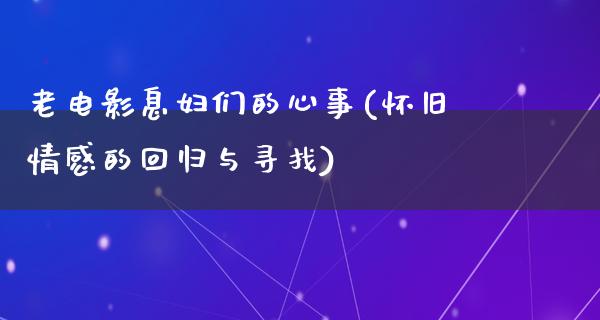 老电影息妇们的心事(怀旧情感的回归与寻找)